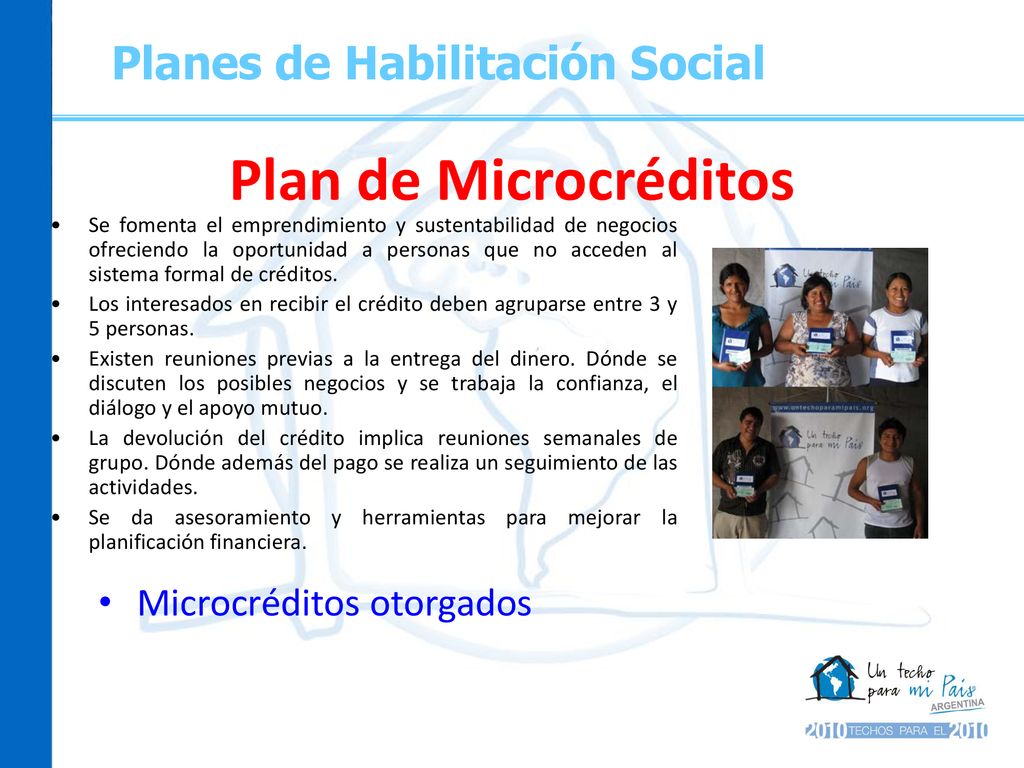 Planes de Habilitación Social

Plan de Microcréditos

• Se fomenta el emprendimiento y sustentabilidad de negocios ofreciendo la oportunidad a personas que no acceden al sistema formal de créditos.
• Los interesados en recibir el crédito deben agruparse entre 3 y 5 personas.
• Existen reuniones previas a la entrega del dinero. Dónde se discuten los posibles negocios y se trabaja la confianza, el diálogo y el apoyo mutuo.
• La devolución del crédito implica reuniones semanales de grupo. Dónde además del pago se realiza un seguimiento de las actividades.
• Se da asesoramiento y herramientas para mejorar la planificación financiera.

Un techo para mi País

www.untechoparamipais.org

Un techo para mi País

• Microcréditos otorgados

Un techo para mi País
ARGENTINA
2010 TECHOS PARA EL 2010